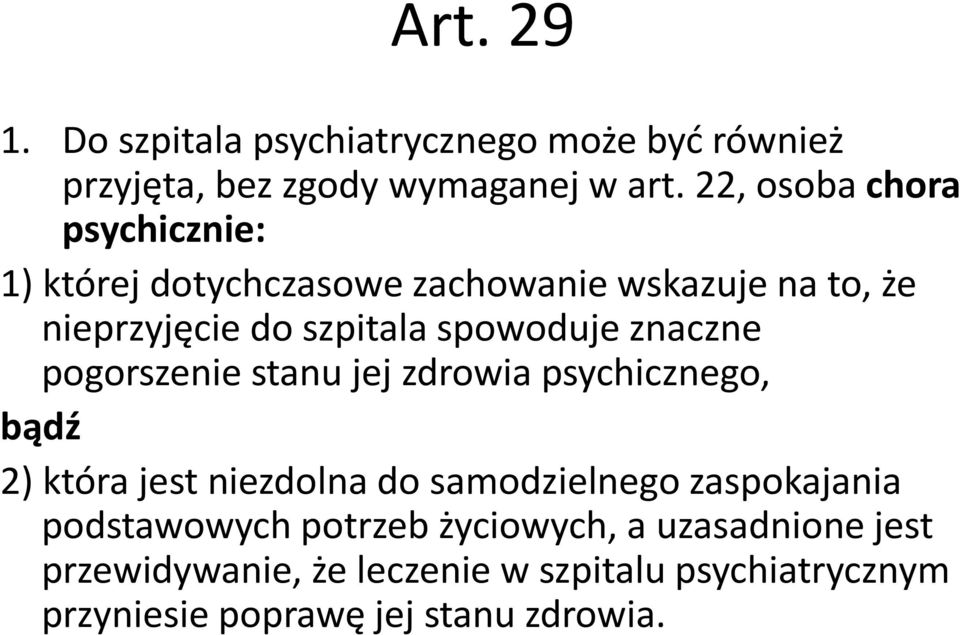 Art. 29

1. Do szpitala psychiatrycznego może być również przyjęta, bez zgody wymaganej w art. 22, osoba chora psychicznie:

1) której dotychczasowe zachowanie wskazuje na to, że nieprzyjęcie do szpitala spowoduje znaczne pogorszenie stanu jej zdrowia psychicznego,

bądź

2) która jest niezdolna do samodzielnego zaspokajania podstawowych potrzeb życiowych, a uzasadnione jest przewidywanie, że leczenie w szpitalu psychiatrycznym przyniesie poprawę jej stanu zdrowia.